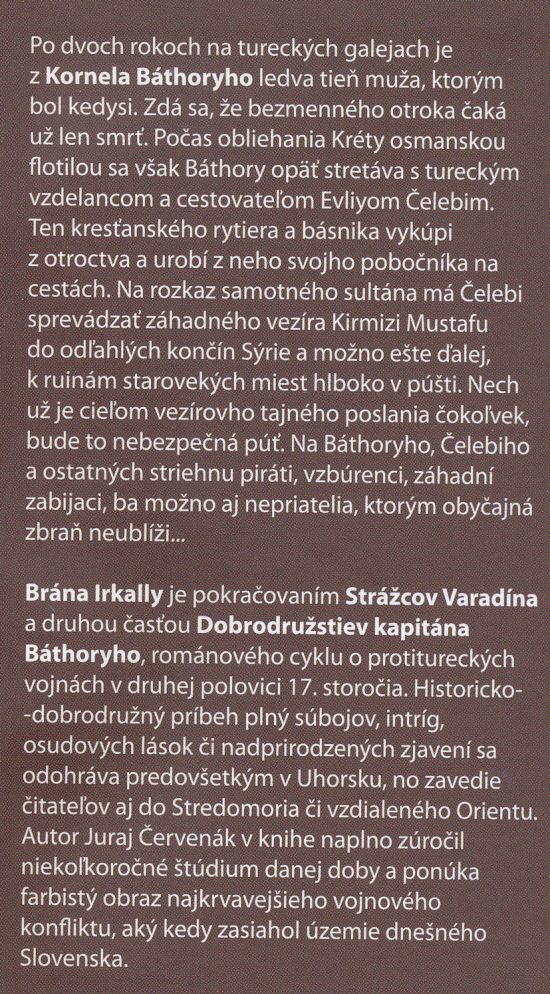 Po dvoch rokoch na tureckých galejach je z Kornela Báthoryho ledva tieň muža, ktorým bol kedysi. Zdá sa, že bezmenného otroka čaká už len smrť. Počas obliehania Kréty osmanskou flotilou sa však Báthory opäť stretáva s tureckým vzdelancom a cestovateľom Evliyom Čelebim. Ten kresťanského rytiera a básnika vykúpi z otroctva a urobí z neho svojho pobočníka na cestách. Na rozkaz samotného sultána má Čelebi sprevádzať záhadného vezíra Kirmizi Mustafu do odľahlých končín Sýrie a možno ešte ďalej, k ruinám starovekých miest hlboko v púšti. Nech už je cieľom vezírovho tajného poslania čokoľvek, bude to nebezpečná púť. Na Báthoryho, Čelebiho a ostatných striehnu piráti, vzbúrenci, záhadní zabijaci, ba možno aj nepriatelia, ktorým obyčajná zbraň neublíži...

Brána Irkally je pokračovaním Strážcov Varadína a druhou časťou Dobrodružstiev kapitána Báthoryho, románového cyklu o protitureckých vojnách v druhej polovici 17. storočia. Historicko--dobrodružný príbeh plný súbojov, intríg, osudových lások či nadprirodzených zjavení sa odohráva predovšetkým v Uhorsku, no zavedie čitateľov aj do Stredomoria či vzdialeného Orientu. Autor Juraj Červenák v knihe naplno zúročil niekoľkoročné štúdium danej doby a ponúka farbistý obraz najkrvavejšieho vojnového konfliktu, aký kedy zasiahol územie dnešného Slovenska.